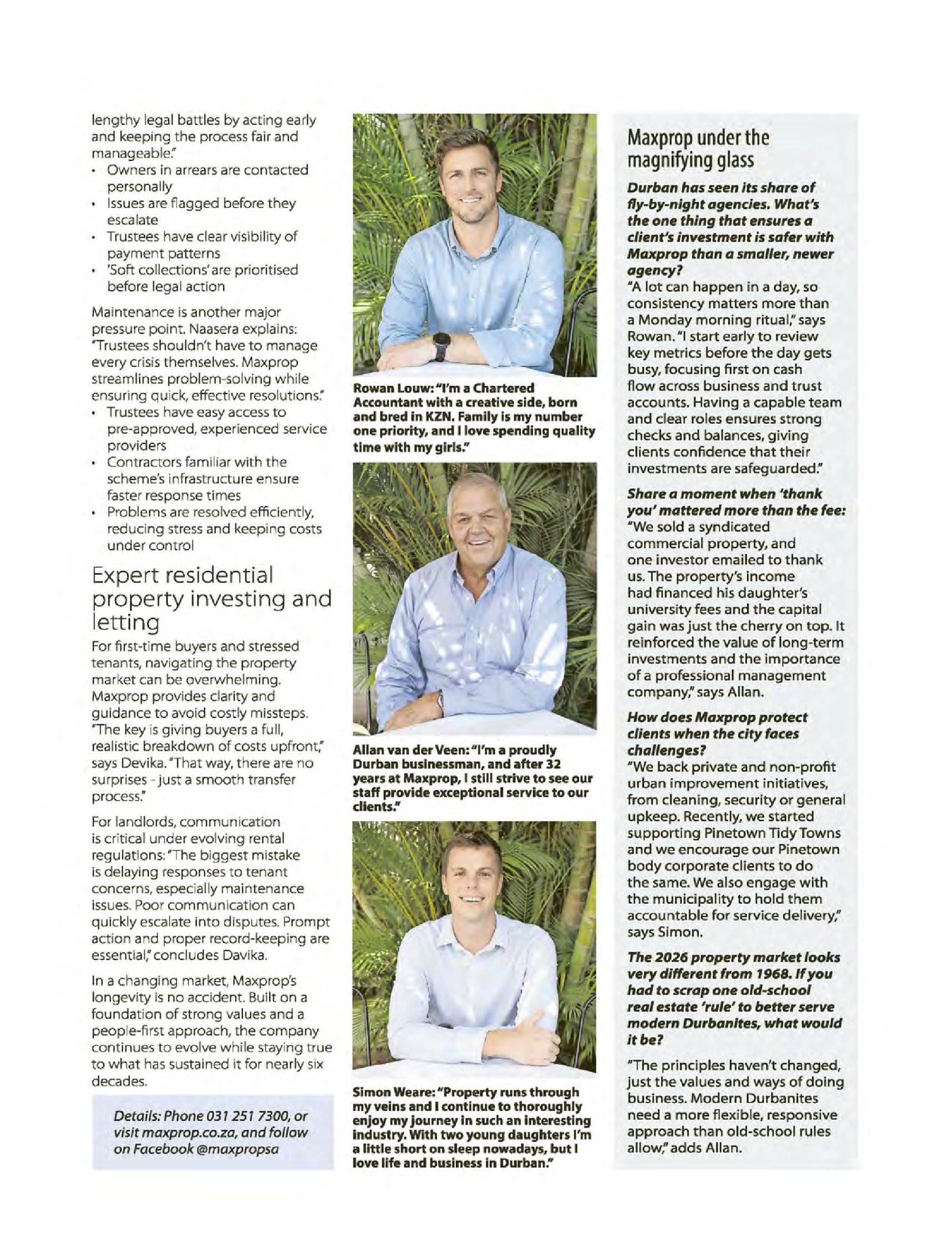 lengthy legal battles by acting early and keeping the process fair and manageable."

• Owners in arrears are contacted personally
• Issues are flagged before they escalate
• Trustees have clear visibility of payment patterns
• 'Soft collections' are prioritised before legal action

Maintenance is another major pressure point. Naasera explains: "Trustees shouldn't have to manage every crisis themselves. Maxprop streamlines problem-solving while ensuring quick, effective resolutions."

• Trustees have easy access to pre-approved, experienced service providers
• Contractors familiar with the scheme's infrastructure ensure faster response times
• Problems are resolved efficiently, reducing stress and keeping costs under control

Expert residential property investing and letting

For first-time buyers and stressed tenants, navigating the property market can be overwhelming. Maxprop provides clarity and guidance to avoid costly missteps. "The key is giving buyers a full, realistic breakdown of costs upfront," says Devika. "That way, there are no surprises - just a smooth transfer process."

For landlords, communication is critical under evolving rental regulations: "The biggest mistake is delaying responses to tenant concerns, especially maintenance issues. Poor communication can quickly escalate into disputes. Prompt action and proper record-keeping are essential," concludes Davika.

In a changing market, Maxprop's longevity is no accident. Built on a foundation of strong values and a people-first approach, the company continues to evolve while staying true to what has sustained it for nearly six decades.

Details: Phone 031 251 7300, or visit maxprop.co.za, and follow on Facebook @maxpropsa

Rowan Louw: "I'm a Chartered Accountant with a creative side, born and bred in KZN. Family is my number one priority, and I love spending quality time with my girls."

Allan van der Veen: "I'm a proudly Durban businessman, and after 32 years at Maxprop, I still strive to see our staff provide exceptional service to our clients."

Simon Weare: "Property runs through my veins and I continue to thoroughly enjoy my journey in such an interesting industry. With two young daughters I'm a little short on sleep nowadays, but I love life and business in Durban."

Maxprop under the magnifying glass

Durban has seen its share of fly-by-night agencies. What's the one thing that ensures a client's investment is safer with Maxprop than a smaller, newer agency?
"A lot can happen in a day, so consistency matters more than a Monday morning ritual," says Rowan. "I start early to review key metrics before the day gets busy, focusing first on cash flow across business and trust accounts. Having a capable team and clear roles ensures strong checks and balances, giving clients confidence that their investments are safeguarded."

Share a moment when 'thank you' mattered more than the fee:
"We sold a syndicated commercial property, and one investor emailed to thank us. The property's income had financed his daughter's university fees and the capital gain was just the cherry on top. It reinforced the value of long-term investments and the importance of a professional management company," says Allan.

How does Maxprop protect clients when the city faces challenges?
"We back private and non-profit urban improvement initiatives, from cleaning, security or general upkeep. Recently, we started supporting Pinetown Tidy Towns and we encourage our Pinetown body corporate clients to do the same. We also engage with the municipality to hold them accountable for service delivery," says Simon.

The 2026 property market looks very different from 1968. If you had to scrap one old-school real estate 'rule' to better serve modern Durbanites, what would it be?

"The principles haven't changed, just the values and ways of doing business. Modern Durbanites need a more flexible, responsive approach than old-school rules allow," adds Allan.